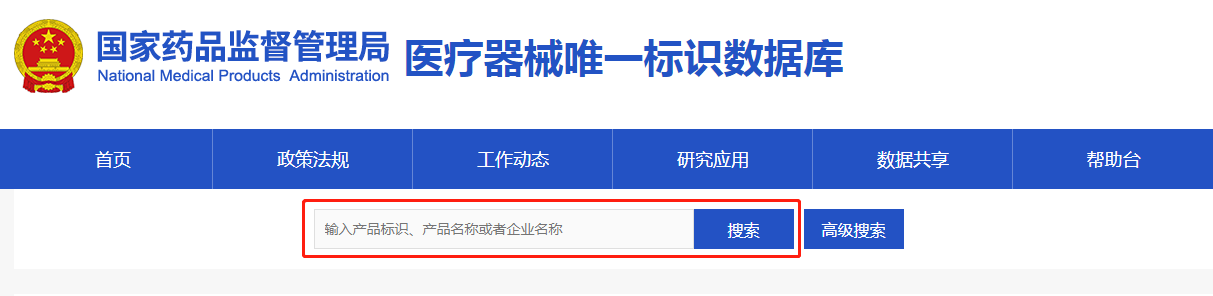 国家药品监督管理局
National Medical Products Administration

医疗器械唯一标识数据库

首页
政策法规
工作动态
研究应用
数据共享
帮助台

输入产品标识、产品名称或者企业名称
搜索
高级搜索